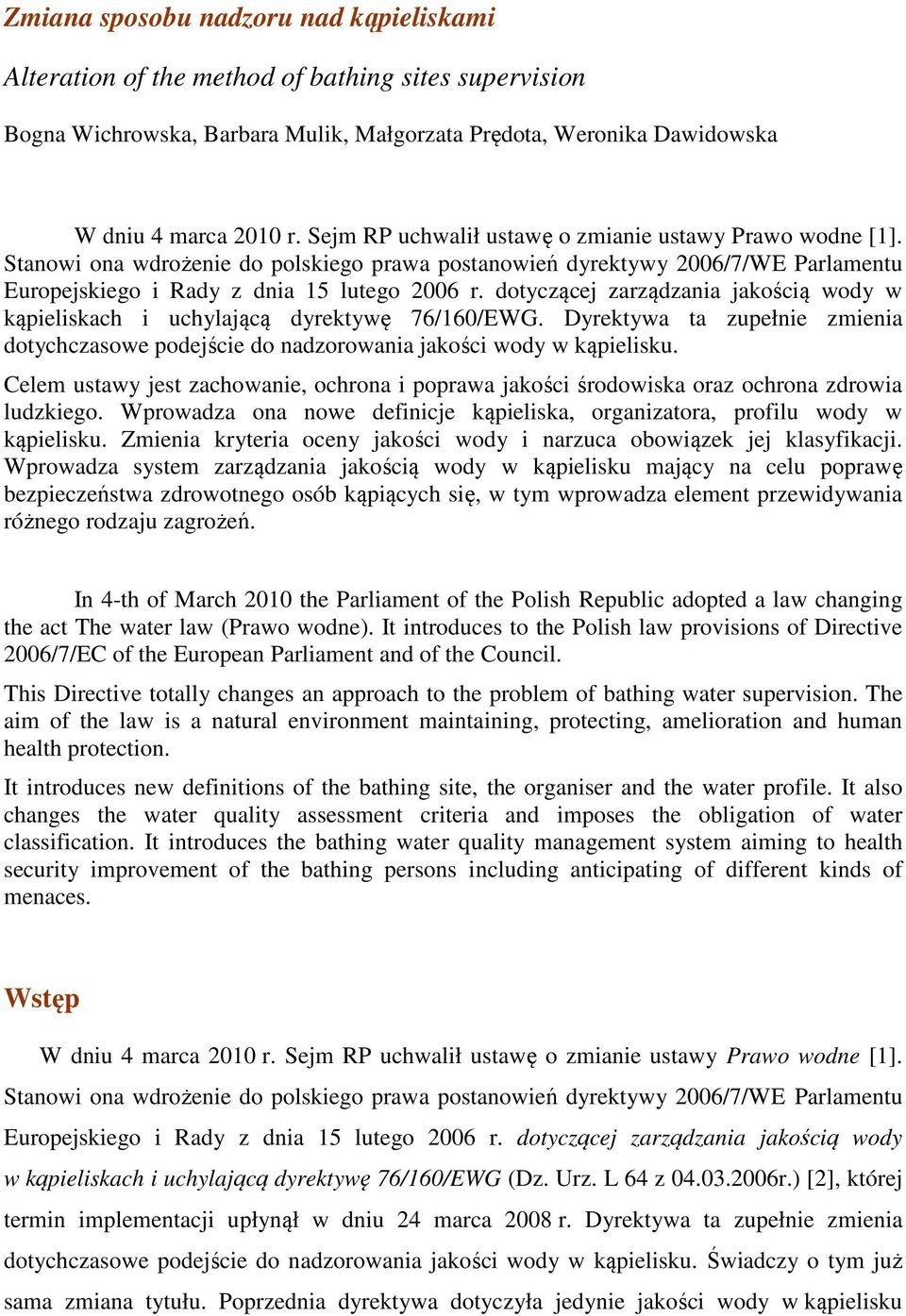 Zmiana sposobu nadzoru nad kąpieliskami

Alteration of the method of bathing sites supervision

Bogna Wichrowska, Barbara Mulik, Małgorzata Prędota, Weronika Dawidowska

W dniu 4 marca 2010 r. Sejm RP uchwalił ustawę o zmianie ustawy Prawo wodne [1]. Stanowi ona wdrożenie do polskiego prawa postanowień dyrektywy 2006/7/WE Parlamentu Europejskiego i Rady z dnia 15 lutego 2006 r. dotyczącej zarządzania jakością wody w kąpieliskach i uchylającą dyrektywę 76/160/EWG. Dyrektywa ta zupełnie zmienia dotychczasowe podejście do nadzorowania jakości wody w kąpielisku.

Celem ustawy jest zachowanie, ochrona i poprawa jakości środowiska oraz ochrona zdrowia ludzkiego. Wprowadza ona nowe definicje kąpieliska, organizatora, profilu wody w kąpielisku. Zmienia kryteria oceny jakości wody i narzuca obowiązek jej klasyfikacji. Wprowadza system zarządzania jakością wody w kąpielisku mający na celu poprawę bezpieczeństwa zdrowotnego osób kąpiących się, w tym wprowadza element przewidywania różnego rodzaju zagrożeń.

In 4-th of March 2010 the Parliament of the Polish Republic adopted a law changing the act The water law (Prawo wodne). It introduces to the Polish law provisions of Directive 2006/7/EC of the European Parliament and of the Council.

This Directive totally changes an approach to the problem of bathing water supervision. The aim of the law is a natural environment maintaining, protecting, amelioration and human health protection.

It introduces new definitions of the bathing site, the organiser and the water profile. It also changes the water quality assessment criteria and imposes the obligation of water classification. It introduces the bathing water quality management system aiming to health security improvement of the bathing persons including anticipating of different kinds of menaces.

Wstęp

W dniu 4 marca 2010 r. Sejm RP uchwalił ustawę o zmianie ustawy Prawo wodne [1]. Stanowi ona wdrożenie do polskiego prawa postanowień dyrektywy 2006/7/WE Parlamentu Europejskiego i Rady z dnia 15 lutego 2006 r. dotyczącej zarządzania jakością wody w kąpieliskach i uchylającą dyrektywę 76/160/EWG (Dz. Urz. L 64 z 04.03.2006r.) [2], której termin implementacji upłynął w dniu 24 marca 2008 r. Dyrektywa ta zupełnie zmienia dotychczasowe podejście do nadzorowania jakości wody w kąpielisku. Świadczy o tym już sama zmiana tytułu. Poprzednia dyrektywa dotyczyła jedynie jakości wody w kąpielisku